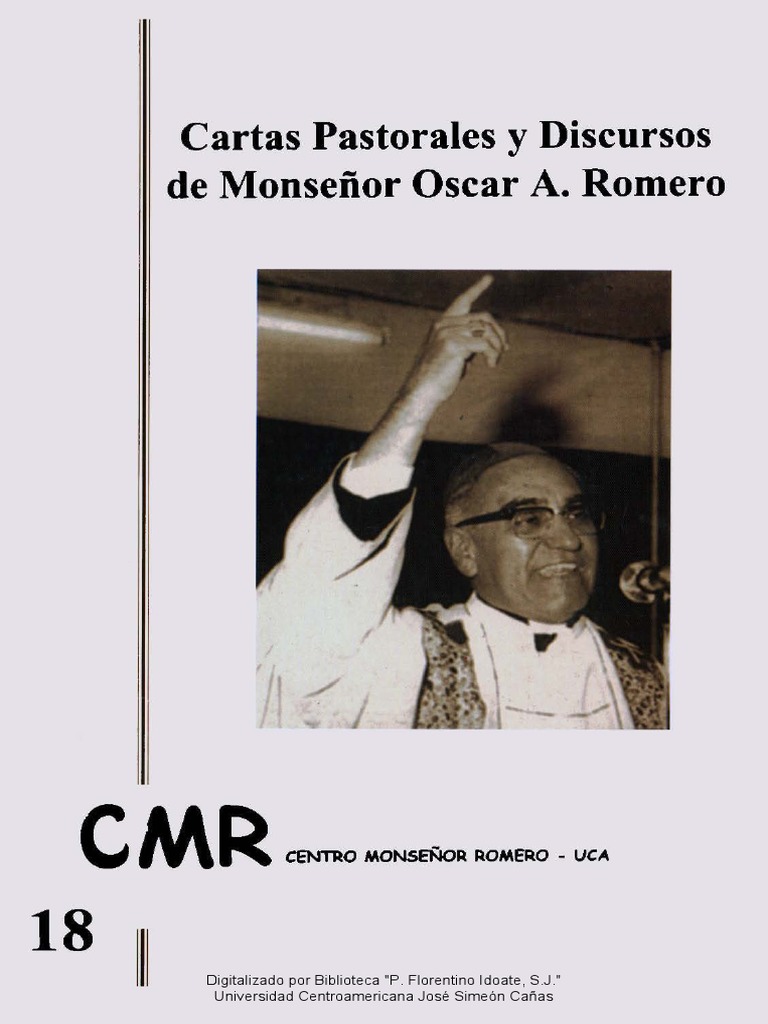 Cartas Pastorales y Discursos de Monseñor Oscar A. Romero

CMR CENTRO MONSEÑOR ROMERO - UCA

18

Digitalizado por Biblioteca "P. Florentino Idoate, S.J."
Universidad Centroamericana José Simeón Cañas